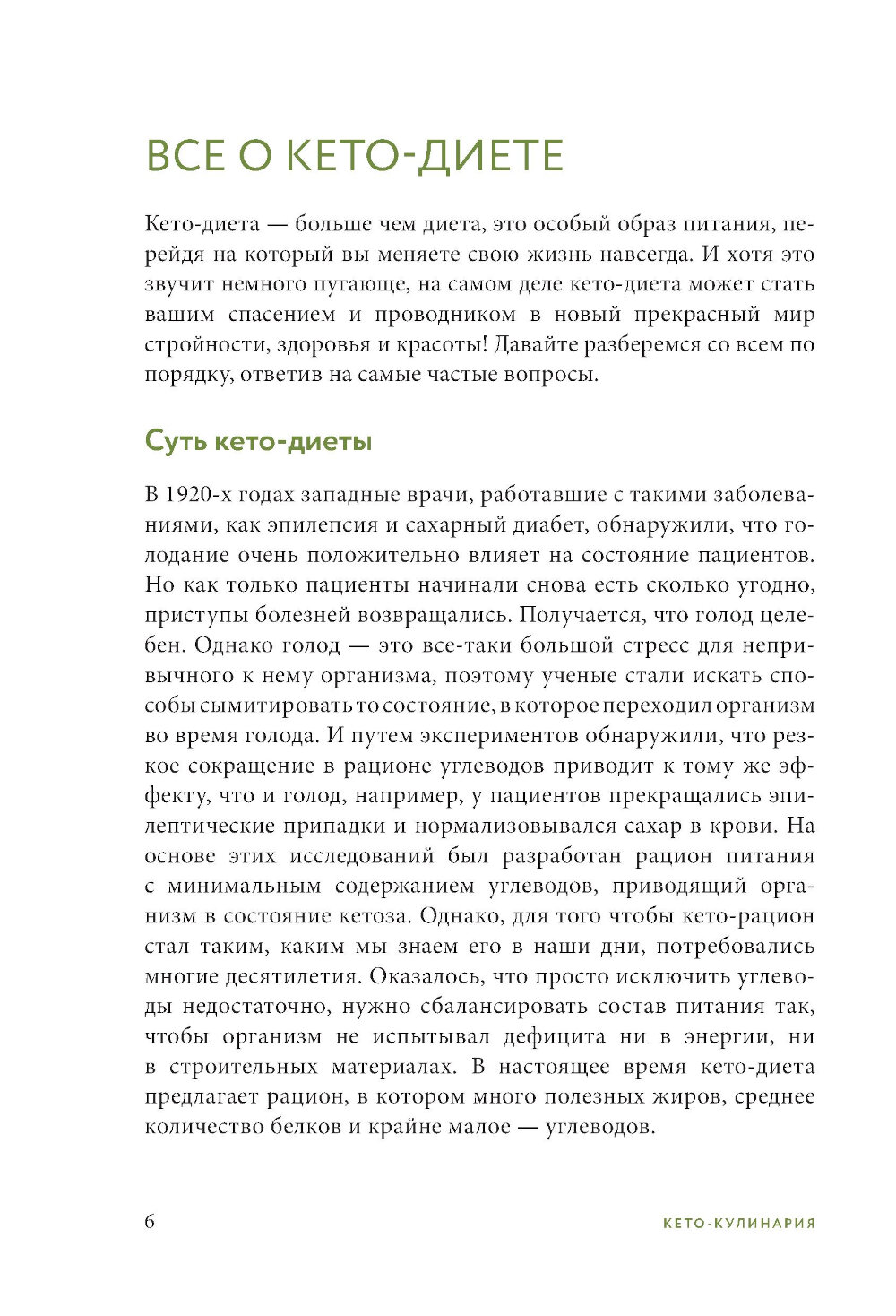 ВСЕ О КЕТО-ДИЕТЕ

Кето-диета — больше чем диета, это особый образ питания, перейдя на который вы меняете свою жизнь навсегда. И хотя это звучит немного пугающе, на самом деле кето-диета может стать вашим спасением и проводником в новый прекрасный мир стройности, здоровья и красоты! Давайте разберемся со всем по порядку, ответив на самые частые вопросы.

Суть кето-диеты

В 1920-х годах западные врачи, работавшие с такими заболеваниями, как эпилепсия и сахарный диабет, обнаружили, что голодание очень положительно влияет на состояние пациентов. Но как только пациенты начинали снова есть сколько угодно, приступы болезней возвращались. Получается, что голод целебен. Однако голод — это все-таки большой стресс для непривычного к нему организма, поэтому ученые стали искать способы сымитировать то состояние, в которое переходил организм во время голода. И путем экспериментов обнаружили, что резкое сокращение в рационе углеводов приводит к тому же эффекту, что и голод, например, у пациентов прекращались эпилептические припадки и нормализовывался сахар в крови. На основе этих исследований был разработан рацион питания с минимальным содержанием углеводов, приводящий организм в состояние кетоза. Однако, для того чтобы кето-рацион стал таким, каким мы знаем его в наши дни, потребовались многие десятилетия. Оказалось, что просто исключить углеводы недостаточно, нужно сбалансировать состав питания так, чтобы организм не испытывал дефицита ни в энергии, ни в строительных материалах. В настоящее время кето-диета предлагает рацион, в котором много полезных жиров, среднее количество белков и крайне малое — углеводов.

6 КЕТО-КУЛИНАРИЯ